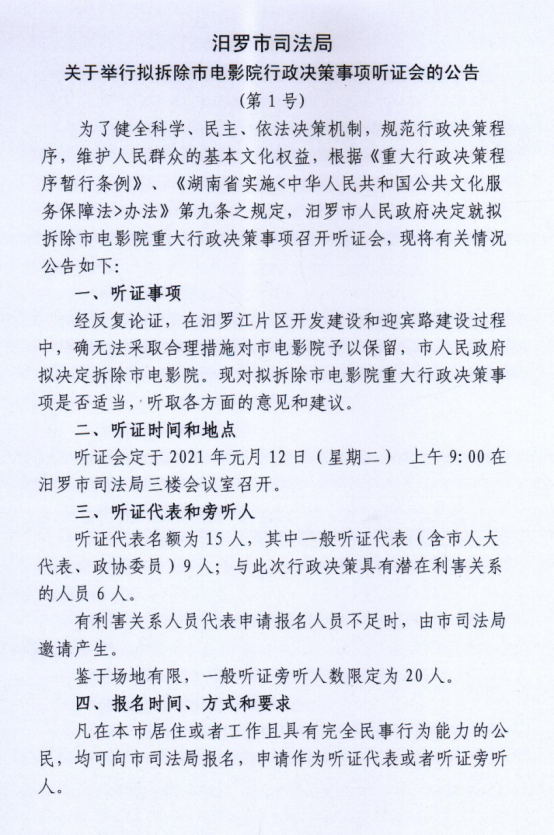 汨罗市司法局
关于举行拟拆除市电影院行政决策事项听证会的公告
（第1号）

为了健全科学、民主、依法决策机制，规范行政决策程序，维护人民群众的基本文化权益，根据《重大行政决策程序暂行条例》、《湖南省实施<中华人民共和国公共文化服务保障法>办法》第九条之规定，汨罗市人民政府决定就拟拆除市电影院重大行政决策事项召开听证会，现将有关情况公告如下：

一、听证事项

经反复论证，在汨罗江片区开发建设和迎宾路建设过程中，确无法采取合理措施对市电影院予以保留，市人民政府拟决定拆除市电影院。现对拟拆除市电影院重大行政决策事项是否适当，听取各方面的意见和建议。

二、听证时间和地点

听证会定于2021年元月12日（星期二） 上午9:00在汨罗市司法局三楼会议室召开。

三、听证代表和旁听人

听证代表名额为15人，其中一般听证代表（含市人大代表、政协委员）9人；与此次行政决策具有潜在利害关系的人员6人。

有利害关系人员代表申请报名人员不足时，由市司法局邀请产生。

鉴于场地有限，一般听证旁听人数限定为20人。

四、报名时间、方式和要求

凡在本市居住或者工作且具有完全民事行为能力的公民，均可向市司法局报名，申请作为听证代表或者听证旁听人。